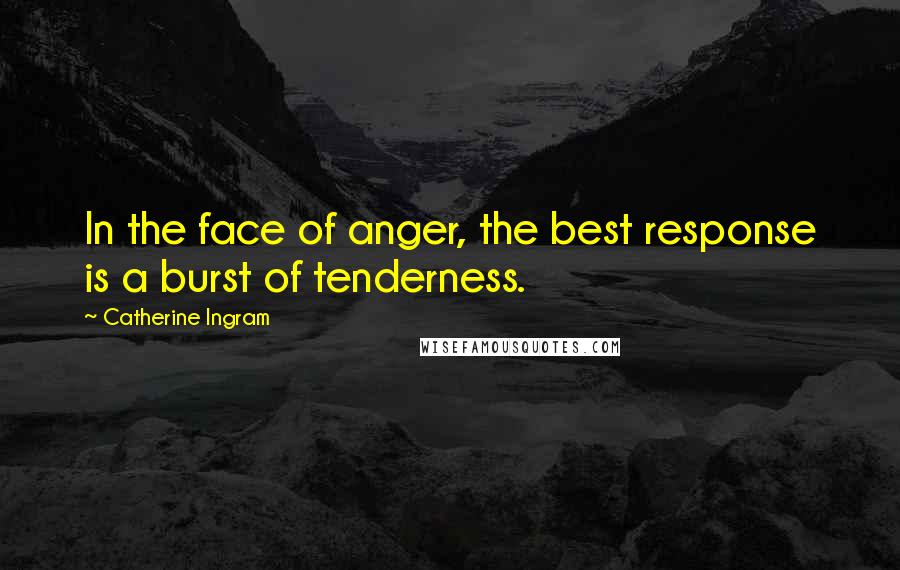 In the face of anger, the best response is a burst of tenderness.

~ Catherine Ingram

WISEFAMOUSQUOTES.COM